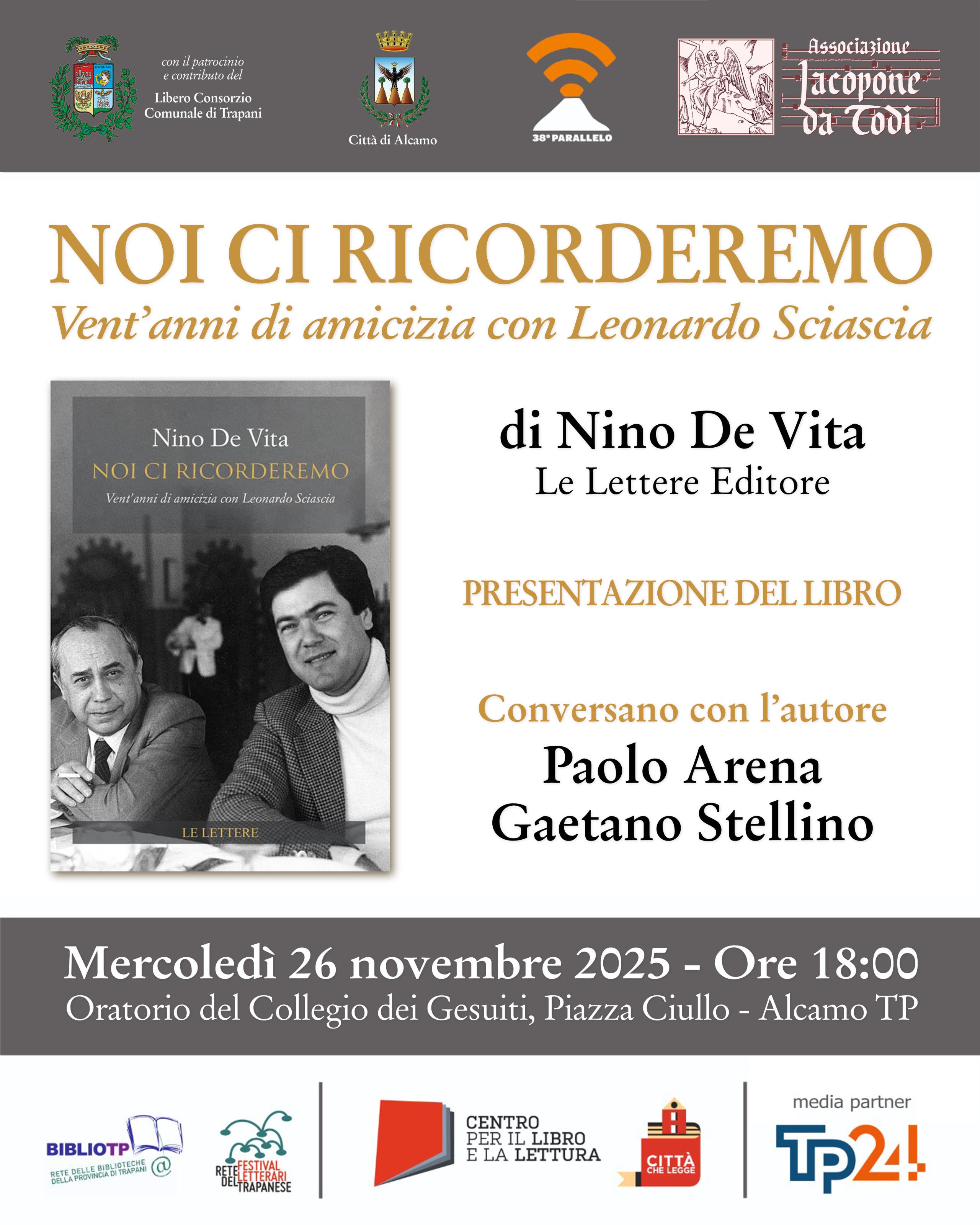 con il patrocinio e contributo del
Libero Consorzio Comunale di Trapani

Città di Alcamo

38° PARALLELO

Associazione Iacopone da Todi

NOI CI RICORDEREMO
Vent'anni di amicizia con Leonardo Sciascia

Nino De Vita
NOI CI RICORDEREMO
Vent'anni di amicizia con Leonardo Sciascia
LE LETTERE

di Nino De Vita
Le Lettere Editore

PRESENTAZIONE DEL LIBRO

Conversano con l'autore
Paolo Arena
Gaetano Stellino

Mercoledì 26 novembre 2025 - Ore 18:00
Oratorio del Collegio dei Gesuiti, Piazza Ciullo - Alcamo TP

BIBLIOTP
RETE DELLE BIBLIOTECHE DELLA PROVINCIA DI TRAPANI

RETE DEL FESTIVAL LETTERARI TRAPANESE

CENTRO PER IL LIBRO E LA LETTURA

CITTÀ CHE LEGGE

media partner
TP24